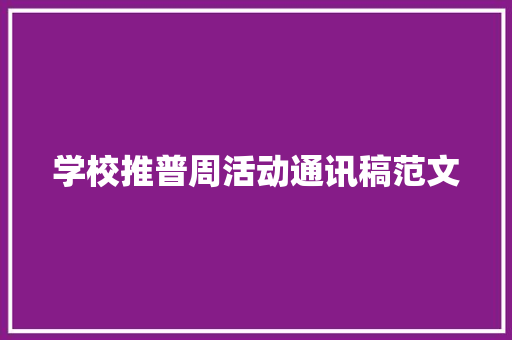 学校推普周活动通讯稿范文